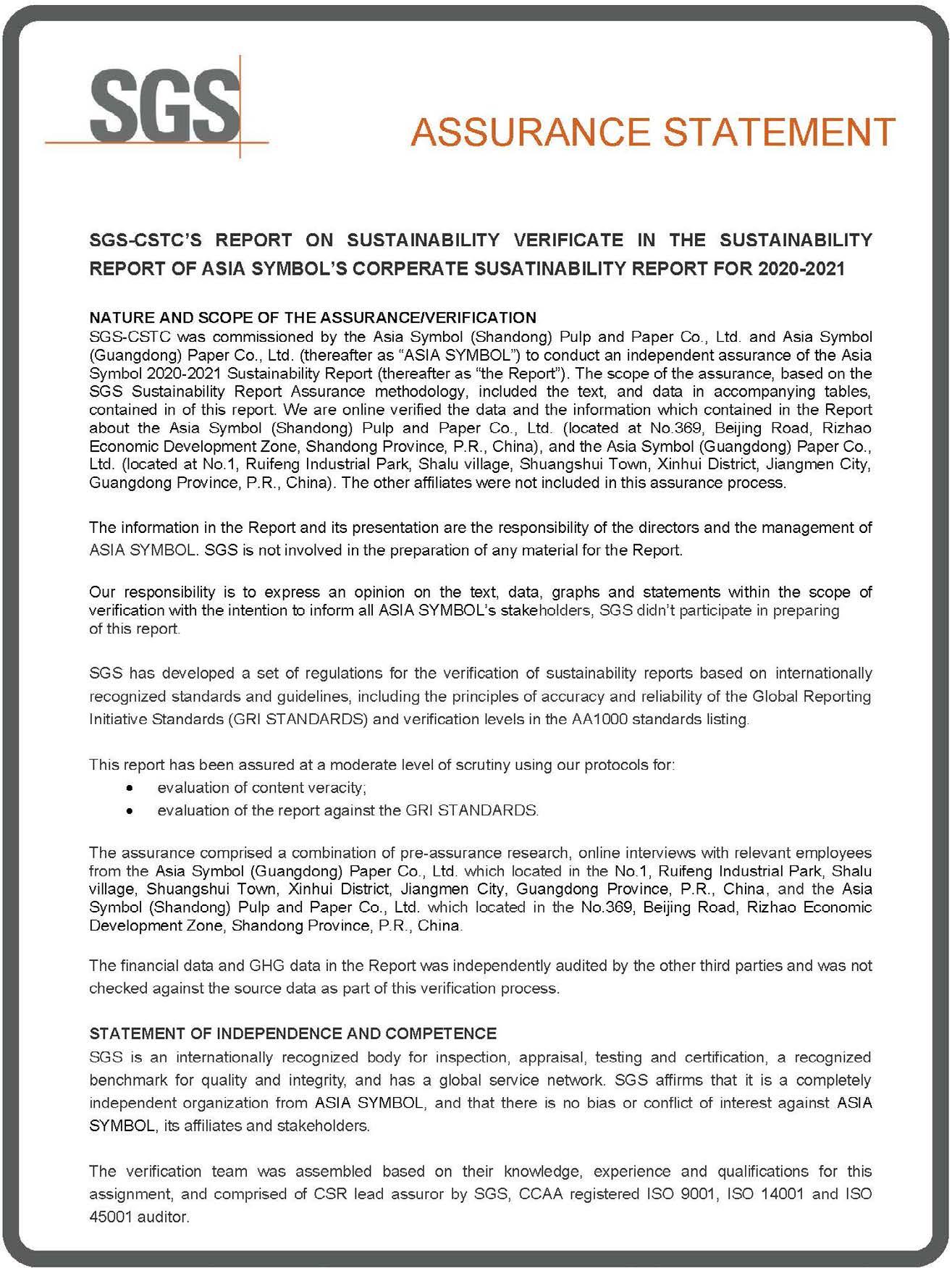 SGS

ASSURANCE STATEMENT

SGS-CSTC'S REPORT ON SUSTAINABILITY VERIFICATE IN THE SUSTAINABILITY REPORT OF ASIA SYMBOL'S CORPERATE SUSATINABILITY REPORT FOR 2020-2021

NATURE AND SCOPE OF THE ASSURANCE/VERIFICATION
SGS-CSTC was commissioned by the Asia Symbol (Shandong) Pulp and Paper Co., Ltd. and Asia Symbol (Guangdong) Paper Co., Ltd. (thereafter as "ASIA SYMBOL") to conduct an independent assurance of the Asia Symbol 2020-2021 Sustainability Report (thereafter as "the Report"). The scope of the assurance, based on the SGS Sustainability Report Assurance methodology, included the text, and data in accompanying tables, contained in of this report. We are online verified the data and the information which contained in the Report about the Asia Symbol (Shandong) Pulp and Paper Co., Ltd. (located at No.369, Beijing Road, Rizhao Economic Development Zone, Shandong Province, P.R., China), and the Asia Symbol (Guangdong) Paper Co., Ltd. (located at No.1, Ruifeng Industrial Park, Shalu village, Shuangshui Town, Xinhui District, Jiangmen City, Guangdong Province, P.R., China). The other affiliates were not included in this assurance process.

The information in the Report and its presentation are the responsibility of the directors and the management of ASIA SYMBOL. SGS is not involved in the preparation of any material for the Report.

Our responsibility is to express an opinion on the text, data, graphs and statements within the scope of verification with the intention to inform all ASIA SYMBOL's stakeholders, SGS didn't participate in preparing of this report.

SGS has developed a set of regulations for the verification of sustainability reports based on internationally recognized standards and guidelines, including the principles of accuracy and reliability of the Global Reporting Initiative Standards (GRI STANDARDS) and verification levels in the AA1000 standards listing.

This report has been assured at a moderate level of scrutiny using our protocols for:
• evaluation of content veracity;
• evaluation of the report against the GRI STANDARDS.

The assurance comprised a combination of pre-assurance research, online interviews with relevant employees from the Asia Symbol (Guangdong) Paper Co., Ltd. which located in the No.1, Ruifeng Industrial Park, Shalu village, Shuangshui Town, Xinhui District, Jiangmen City, Guangdong Province, P.R., China, and the Asia Symbol (Shandong) Pulp and Paper Co., Ltd. which located in the No.369, Beijing Road, Rizhao Economic Development Zone, Shandong Province, P.R., China.

The financial data and GHG data in the Report was independently audited by the other third parties and was not checked against the source data as part of this verification process.

STATEMENT OF INDEPENDENCE AND COMPETENCE
SGS is an internationally recognized body for inspection, appraisal, testing and certification, a recognized benchmark for quality and integrity, and has a global service network. SGS affirms that it is a completely independent organization from ASIA SYMBOL, and that there is no bias or conflict of interest against ASIA SYMBOL, its affiliates and stakeholders.

The verification team was assembled based on their knowledge, experience and qualifications for this assignment, and comprised of CSR lead assuror by SGS, CCAA registered ISO 9001, ISO 14001 and ISO 45001 auditor.